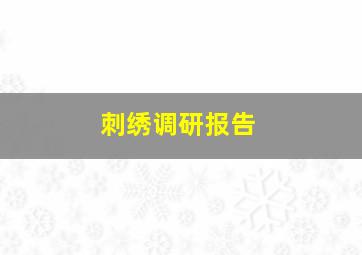 刺绣调研报告